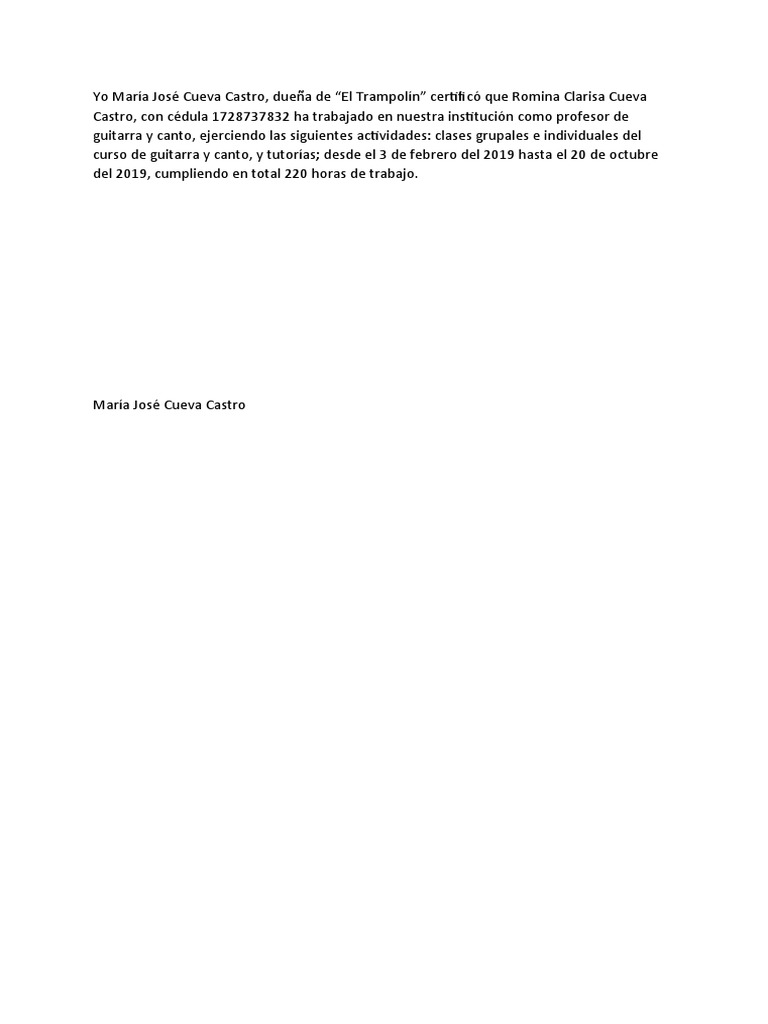 Yo María José Cueva Castro, dueña de “El Trampolín” certificó que Romina Clarisa Cueva Castro, con cédula 1728737832 ha trabajado en nuestra institución como profesor de guitarra y canto, ejerciendo las siguientes actividades: clases grupales e individuales del curso de guitarra y canto, y tutorías; desde el 3 de febrero del 2019 hasta el 20 de octubre del 2019, cumpliendo en total 220 horas de trabajo.

María José Cueva Castro